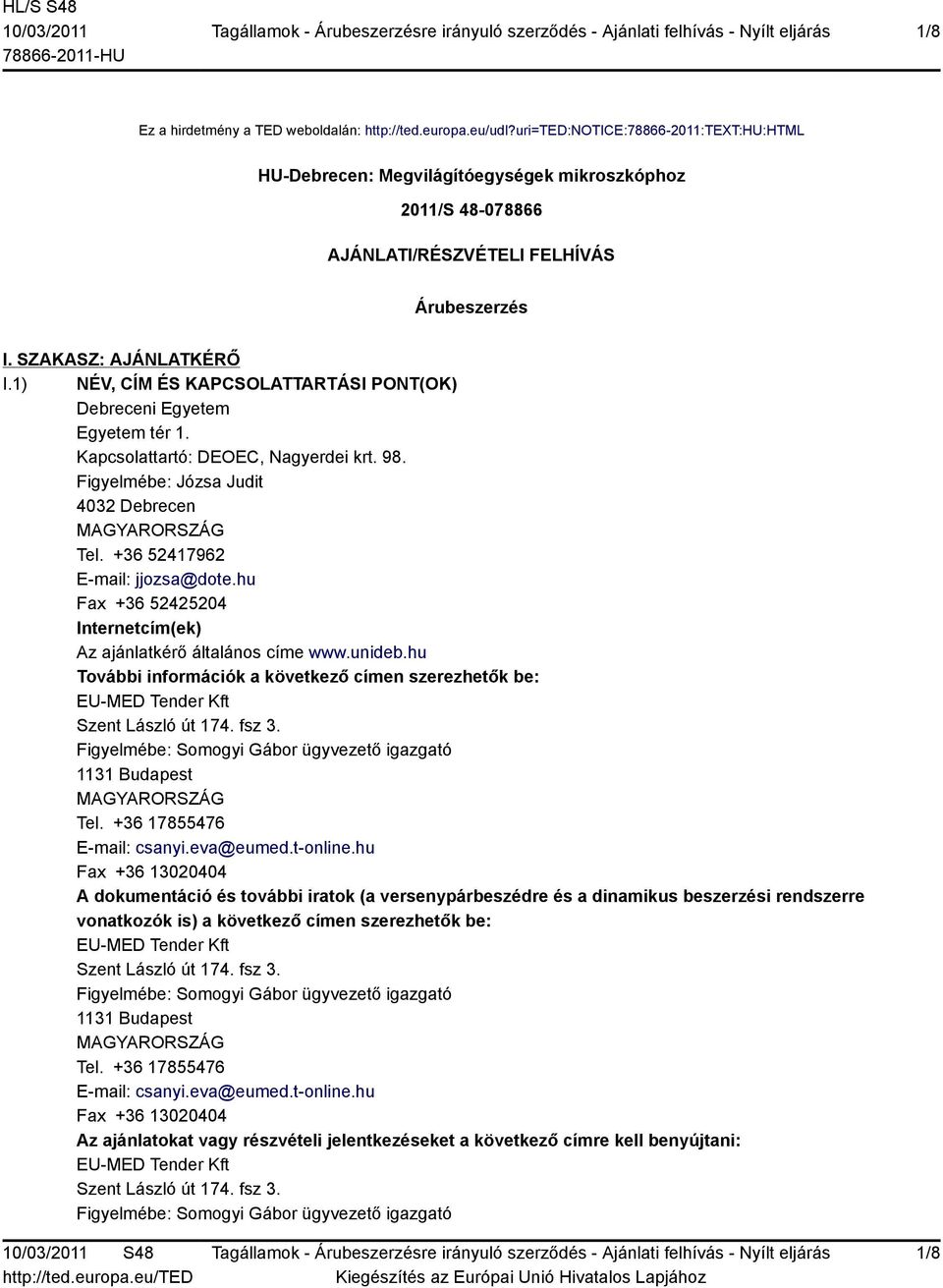 HL/S S48
10/03/2011
78866-2011-HU
Tagállamok - Árubeszerzésre irányuló szerződés - Ajánlati felhívás - Nyílt eljárás
1/8

Ez a hirdetmény a TED weboldalán: http://ted.europa.eu/udl?uri=TED:NOTICE:78866-2011:TEXT:HU:HTML

HU-Debrecen: Megvilágítóegységek mikroszkóphoz

2011/S 48-078866

AJÁNLATI/RÉSZVÉTELI FELHÍVÁS

Árubeszerzés

I. SZAKASZ: AJÁNLATKÉRŐ
I.1) NÉV, CÍM ÉS KAPCSOLATTARTÁSI PONT(OK)
Debreceni Egyetem
Egyetem tér 1.
Kapcsolattartó: DEOEC, Nagyerdei krt. 98.
Figyelmébe: Józsa Judit
4032 Debrecen
MAGYARORSZÁG
Tel. +36 52417962
E-mail: jjozsa@dote.hu
Fax +36 52425204
Internetcím(ek)
Az ajánlatkérő általános címe www.unideb.hu
További információk a következő címen szerezhetők be:
EU-MED Tender Kft
Szent László út 174. fsz 3.
Figyelmébe: Somogyi Gábor ügyvezető igazgató
1131 Budapest
MAGYARORSZÁG
Tel. +36 17855476
E-mail: csanyi.eva@eumed.t-online.hu
Fax +36 13020404
A dokumentáció és további iratok (a versenypárbeszédre és a dinamikus beszerzési rendszerre vonatkozók is) a következő címen szerezhetők be:
EU-MED Tender Kft
Szent László út 174. fsz 3.
Figyelmébe: Somogyi Gábor ügyvezető igazgató
1131 Budapest
MAGYARORSZÁG
Tel. +36 17855476
E-mail: csanyi.eva@eumed.t-online.hu
Fax +36 13020404
Az ajánlatokat vagy részvételi jelentkezéseket a következő címre kell benyújtani:
EU-MED Tender Kft
Szent László út 174. fsz 3.
Figyelmébe: Somogyi Gábor ügyvezető igazgató

10/03/2011 S48
http://ted.europa.eu/TED
Tagállamok - Árubeszerzésre irányuló szerződés - Ajánlati felhívás - Nyílt eljárás
Kiegészítés az Európai Unió Hivatalos Lapjához
1/8